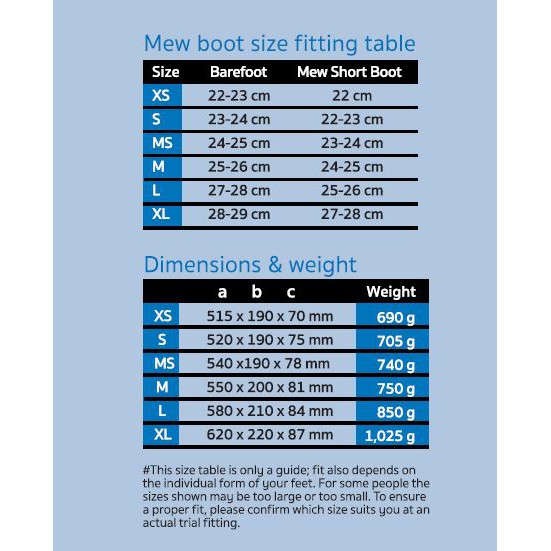 Mew boot size fitting table

| Size | Barefoot | Mew Short Boot |
|---|---|---|
| XS | 22-23 cm | 22 cm |
| S | 23-24 cm | 22-23 cm |
| MS | 24-25 cm | 23-24 cm |
| M | 25-26 cm | 24-25 cm |
| L | 27-28 cm | 25-26 cm |
| XL | 28-29 cm | 27-28 cm |

Dimensions & weight

|  | a b c | Weight |
|---|---|---|
| XS | 515 x 190 x 70 mm | 690 g |
| S | 520 x 190 x 75 mm | 705 g |
| MS | 540 x190 x 78 mm | 740 g |
| M | 550 x 200 x 81 mm | 750 g |
| L | 580 x 210 x 84 mm | 850 g |
| XL | 620 x 220 x 87 mm | 1,025 g |

#This size table is only a guide; fit also depends on the individual form of your feet. For some people the sizes shown may be too large or too small. To ensure a proper fit, please confirm which size suits you at an actual trial fitting.